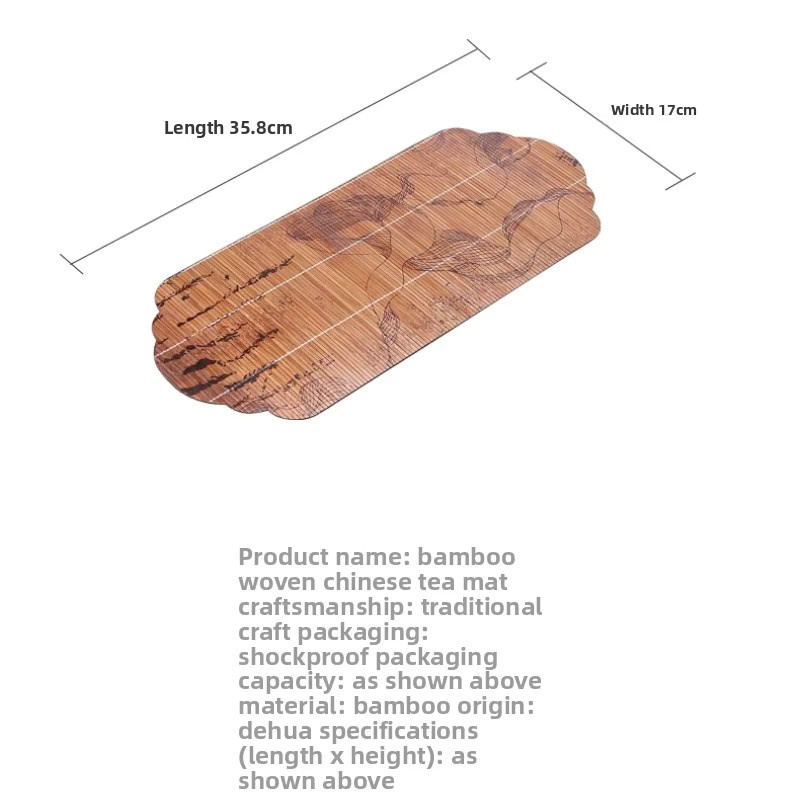 Length 35.8cm

Width 17cm

Product name: bamboo woven chinese tea mat craftsmanship: traditional craft packaging: shockproof packaging capacity: as shown above material: bamboo origin: dehua specifications (length x height): as shown above